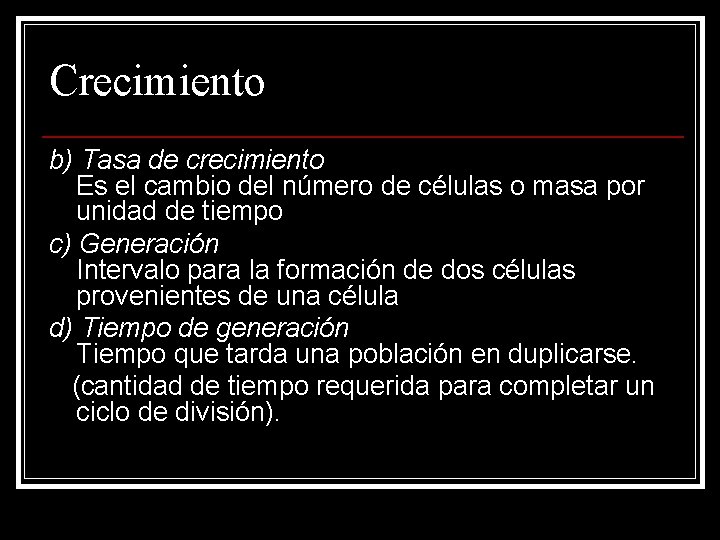 Crecimiento

b) Tasa de crecimiento
Es el cambio del número de células o masa por unidad de tiempo

c) Generación
Intervalo para la formación de dos células provenientes de una célula

d) Tiempo de generación
Tiempo que tarda una población en duplicarse.
(cantidad de tiempo requerida para completar un ciclo de división).